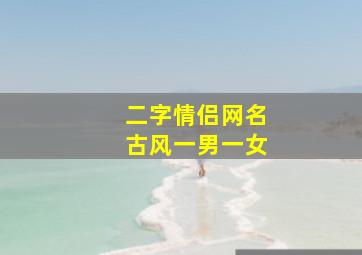 二字情侣网名
古风一男一女